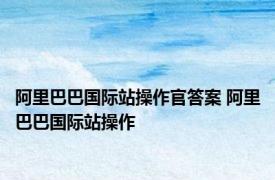 阿里巴巴国际站操作官答案 阿里巴巴国际站操作